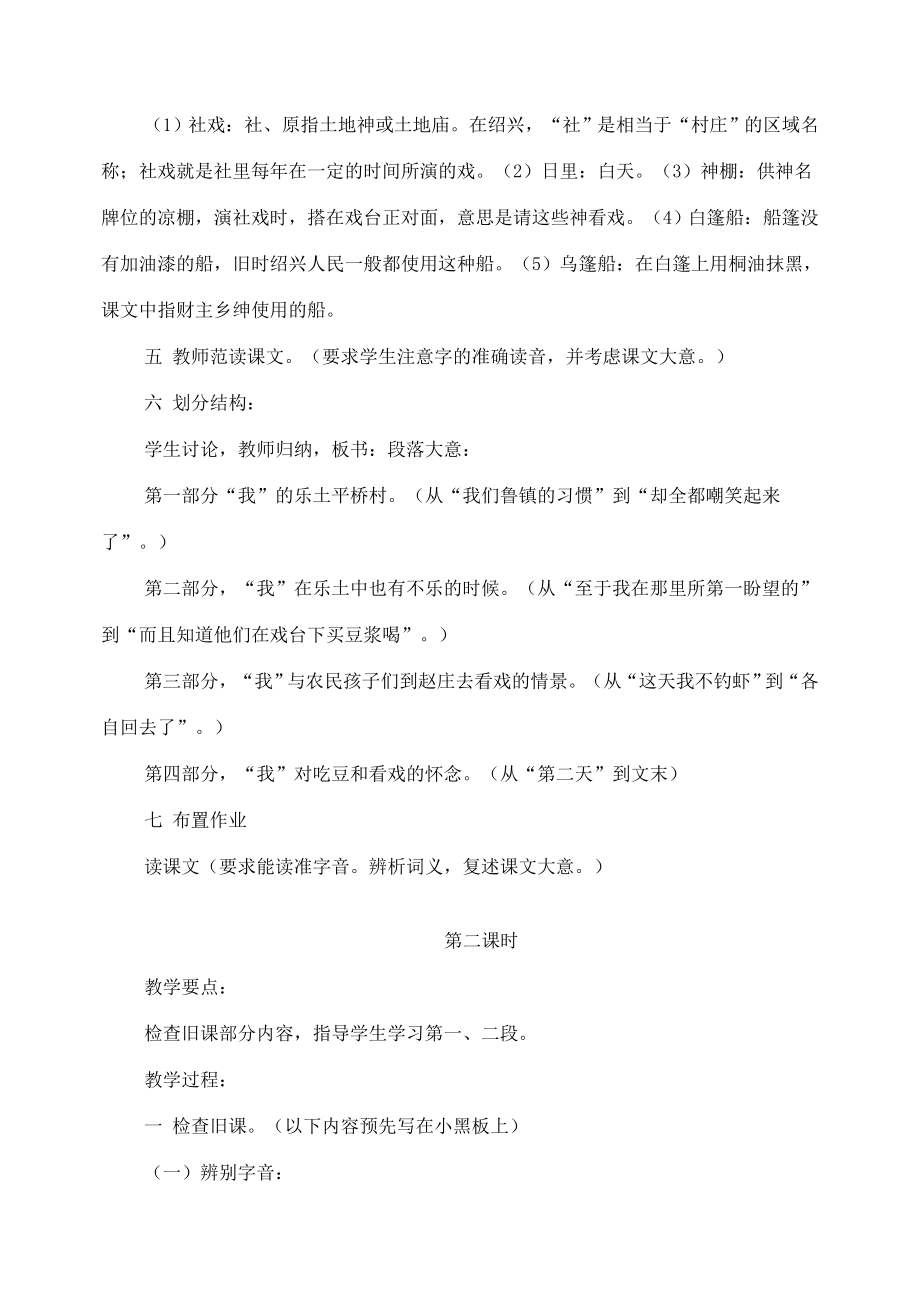 （1）社戏：社、原指土地神或土地庙。在绍兴，“社”是相当于“村庄”的区域名称；社戏就是社里每年在一定的时间所演的戏。（2）日里：白天。（3）神棚：供神名牌位的凉棚，演社戏时，搭在戏台正对面，意思是请这些神看戏。（4）白篷船：船篷没有加油漆的船，旧时绍兴人民一般都使用这种船。（5）乌篷船：在白篷上用桐油抹黑，课文中指财主乡绅使用的船。

五 教师范读课文。（要求学生注意字的准确读音，并考虑课文大意。）

六 划分结构：

学生讨论，教师归纳，板书：段落大意：

第一部分“我”的乐土平桥村。（从“我们鲁镇的习惯”到“却全都嘲笑起来了”。）

第二部分，“我”在乐土中也有不乐的时候。（从“至于我在那里所第一盼望的”到“而且知道他们在戏台下买豆浆喝”。）

第三部分，“我”与农民孩子们到赵庄去看戏的情景。（从“这天我不钓虾”到“各自回去了”。）

第四部分，“我”对吃豆和看戏的怀念。（从“第二天”到文末）

七 布置作业

读课文（要求能读准字音。辨析词义，复述课文大意。）

第二课时

教学要点：

检查旧课部分内容，指导学生学习第一、二段。

教学过程：

一 检查旧课。（以下内容预先写在小黑板上）

（一）辨别字音：